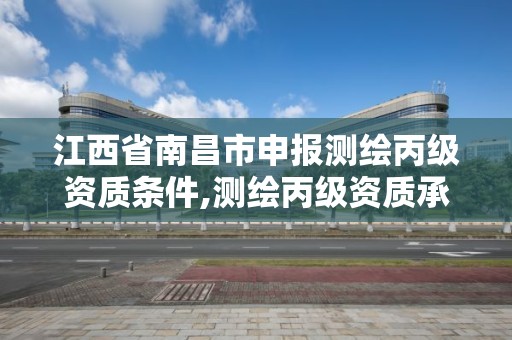 江西省南昌市申报测绘丙级资质条件,测绘丙级资质承